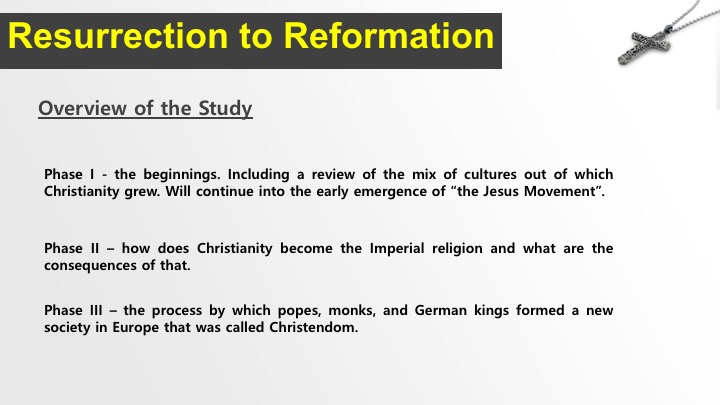 Resurrection to Reformation

Overview of the Study

Phase I - the beginnings. Including a review of the mix of cultures out of which Christianity grew. Will continue into the early emergence of “the Jesus Movement”.

Phase II – how does Christianity become the Imperial religion and what are the consequences of that.

Phase III – the process by which popes, monks, and German kings formed a new society in Europe that was called Christendom.